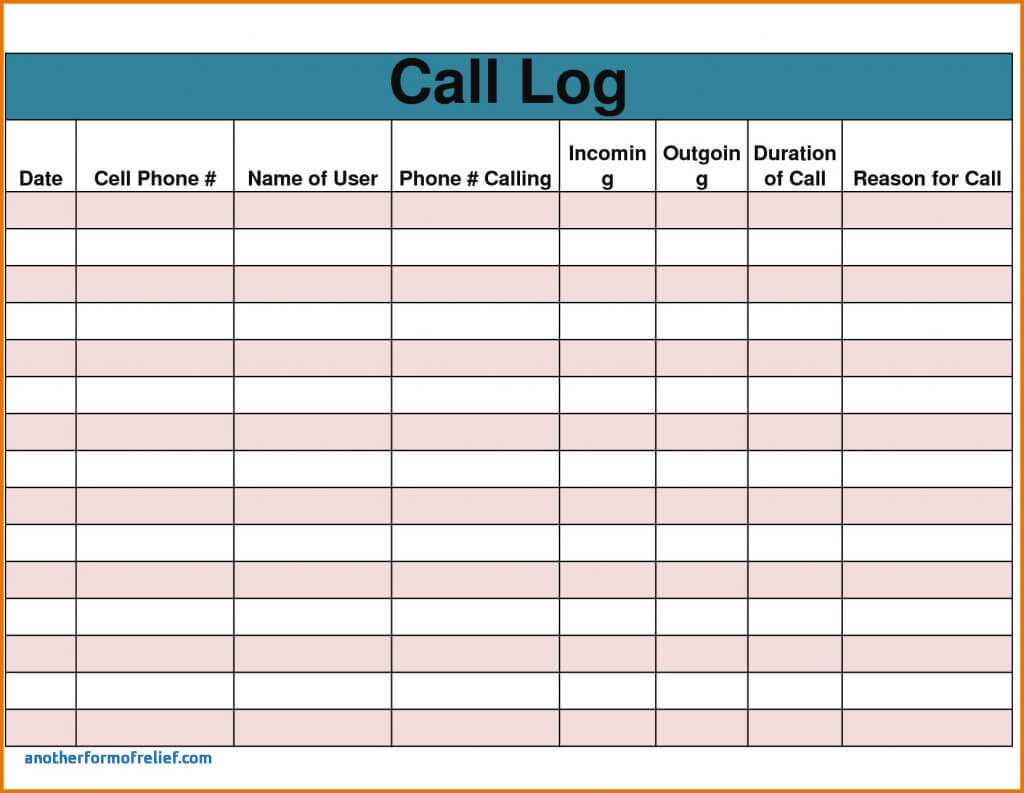 Call Log

| Date | Cell Phone # | Name of User | Phone # Calling | Incoming | Outgoing | Duration of Call | Reason for Call |
|---|---|---|---|---|---|---|---|
| | | | | | | | |
| | | | | | | | |
| | | | | | | | |
| | | | | | | | |
| | | | | | | | |
| | | | | | | | |
| | | | | | | | |
| | | | | | | | |
| | | | | | | | |
| | | | | | | | |
| | | | | | | | |
| | | | | | | | |
| | | | | | | | |
| | | | | | | | |
| | | | | | | | |

anotherformofrelief.com